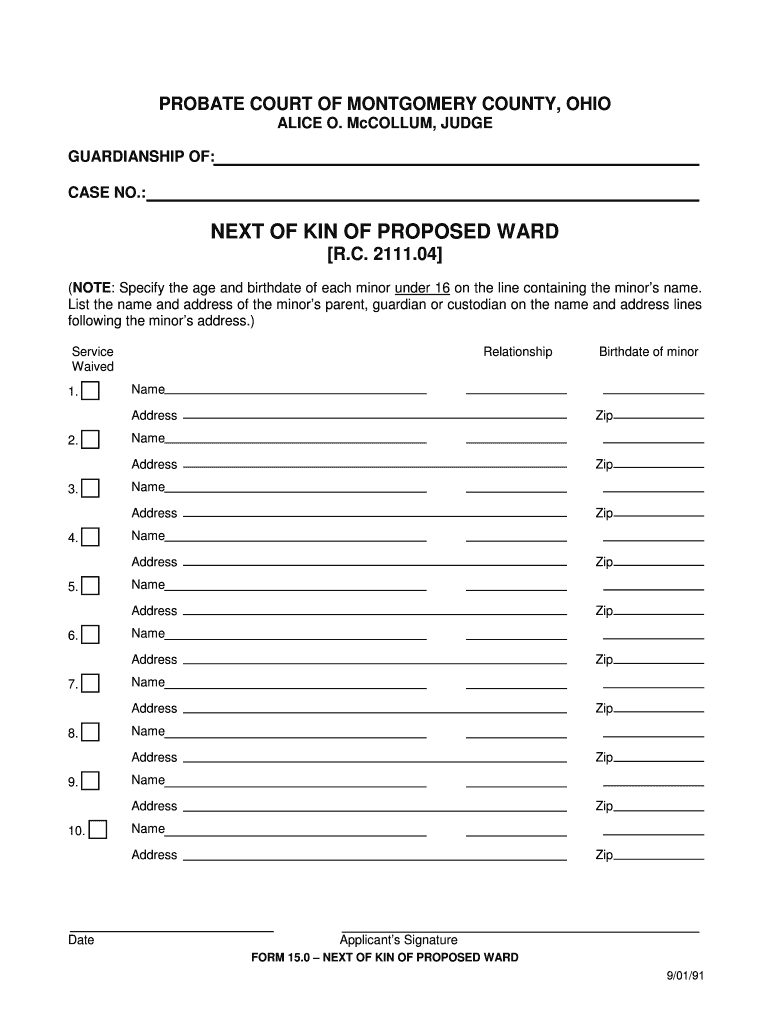 PROBATE COURT OF MONTGOMERY COUNTY, OHIO
ALICE O. McCOLLUM, JUDGE

GUARDIANSHIP OF:

CASE NO.:

NEXT OF KIN OF PROPOSED WARD
[R.C. 2111.04]

(NOTE: Specify the age and birthdate of each minor under 16 on the line containing the minor's name. List the name and address of the minor's parent, guardian or custodian on the name and address lines following the minor's address.)

Service Waived

Relationship

Birthdate of minor

1. Name

Address Zip

2. Name

Address Zip

3. Name

Address Zip

4. Name

Address Zip

5. Name

Address Zip

6. Name

Address Zip

7. Name

Address Zip

8. Name

Address Zip

9. Name

Address Zip

10. Name

Address Zip

Date

Applicant's Signature

FORM 15.0 – NEXT OF KIN OF PROPOSED WARD

9/01/91